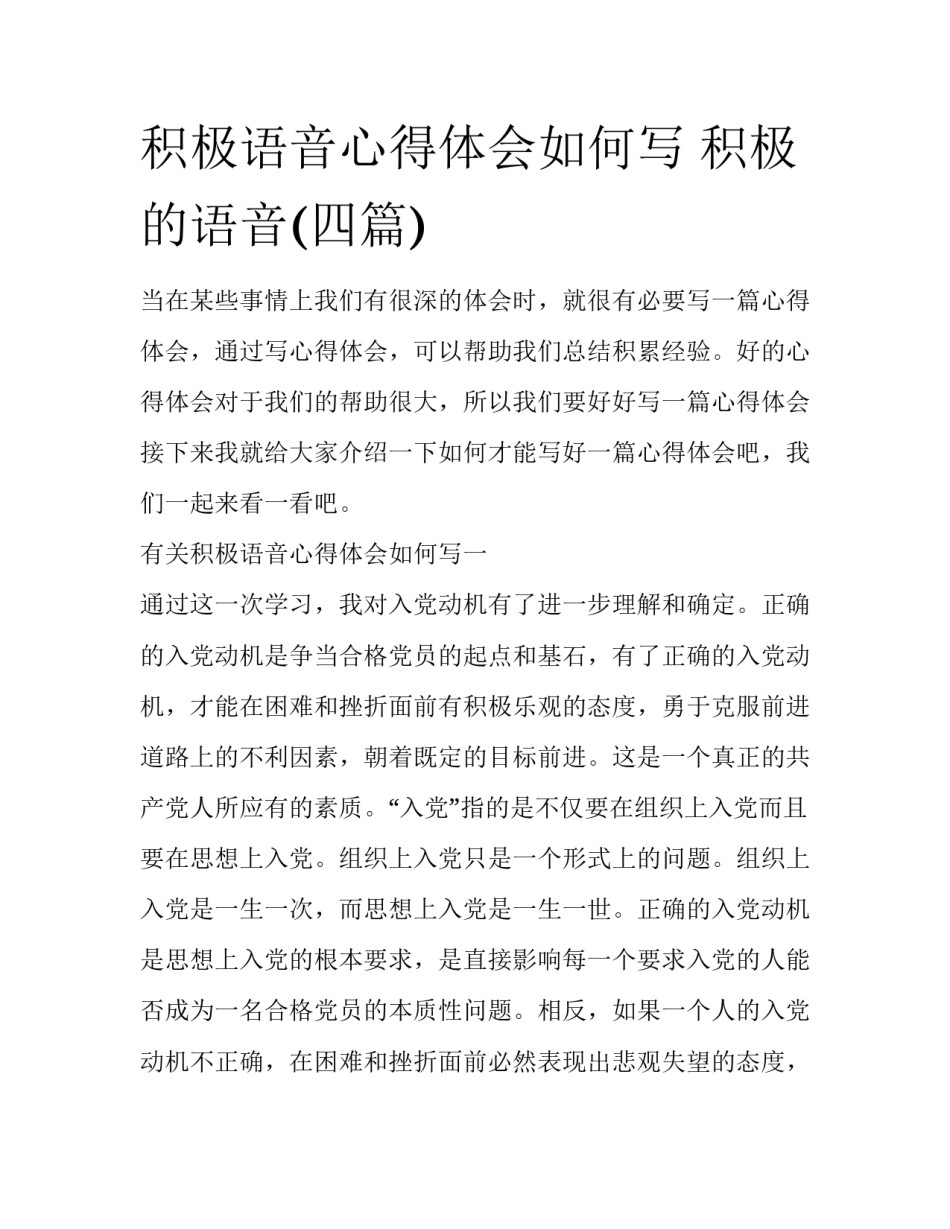 积极语音心得体会如何写 积极的语音(四篇)

当在某些事情上我们有很深的体会时，就很有必要写一篇心得体会，通过写心得体会，可以帮助我们总结积累经验。好的心得体会对于我们的帮助很大，所以我们要好好写一篇心得体会接下来我就给大家介绍一下如何才能写好一篇心得体会吧，我们一起来看一看吧。

有关积极语音心得体会如何写一

通过这一次学习，我对入党动机有了进一步理解和确定。正确的入党动机是争当合格党员的起点和基石，有了正确的入党动机，才能在困难和挫折面前有积极乐观的态度，勇于克服前进道路上的不利因素，朝着既定的目标前进。这是一个真正的共产党人所应有的素质。“入党”指的是不仅要在组织上入党而且要在思想上入党。组织上入党只是一个形式上的问题。组织上入党是一生一次，而思想上入党是一生一世。正确的入党动机是思想上入党的根本要求，是直接影响每一个要求入党的人能否成为一名合格党员的本质性问题。相反，如果一个人的入党动机不正确，在困难和挫折面前必然表现出悲观失望的态度，